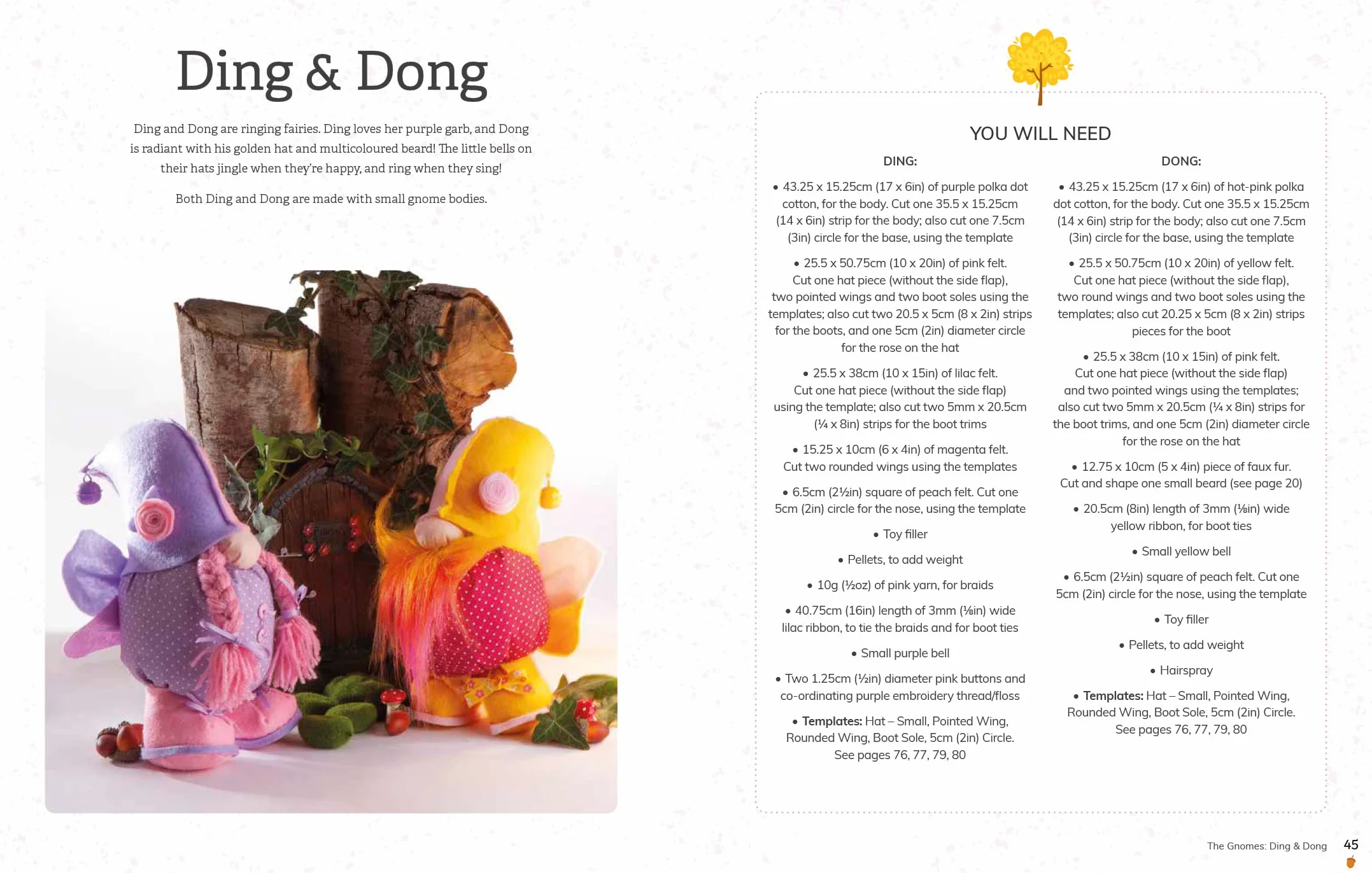 Ding & Dong

Ding and Dong are ringing fairies. Ding loves her purple garb, and Dong is radiant with his golden hat and multicoloured beard! The little bells on their hats jingle when they're happy, and ring when they sing!

Both Ding and Dong are made with small gnome bodies.

YOU WILL NEED

DING:

• 43.25 x 15.25cm (17 x 6in) of purple polka dot cotton, for the body. Cut one 35.5 x 15.25cm (14 x 6in) strip for the body; also cut one 7.5cm (3in) circle for the base, using the template

• 25.5 x 50.75cm (10 x 20in) of pink felt. Cut one hat piece (without the side flap), two pointed wings and two boot soles using the templates; also cut two 20.5 x 5cm (8 x 2in) strips for the boots, and one 5cm (2in) diameter circle for the rose on the hat

• 25.5 x 38cm (10 x 15in) of lilac felt. Cut one hat piece (without the side flap) using the template; also cut two 5mm x 20.5cm (¼ x 8in) strips for the boot trims

• 15.25 x 10cm (6 x 4in) of magenta felt. Cut two rounded wings using the templates

• 6.5cm (2½in) square of peach felt. Cut one 5cm (2in) circle for the nose, using the template

• Toy filler

• Pellets, to add weight

• 10g (½oz) of pink yarn, for braids

• 40.75cm (16in) length of 3mm (⅛in) wide lilac ribbon, to tie the braids and for boot ties

• Small purple bell

• Two 1.25cm (½in) diameter pink buttons and co-ordinating purple embroidery thread/floss

• Templates: Hat – Small, Pointed Wing, Rounded Wing, Boot Sole, 5cm (2in) Circle. See pages 76, 77, 79, 80

DONG:

• 43.25 x 15.25cm (17 x 6in) of hot-pink polka dot cotton, for the body. Cut one 35.5 x 15.25cm (14 x 6in) strip for the body; also cut one 7.5cm (3in) circle for the base, using the template

• 25.5 x 50.75cm (10 x 20in) of yellow felt. Cut one hat piece (without the side flap), two round wings and two boot soles using the templates; also cut 20.25 x 5cm (8 x 2in) strips pieces for the boot

• 25.5 x 38cm (10 x 15in) of pink felt. Cut one hat piece (without the side flap) and two pointed wings using the templates; also cut two 5mm x 20.5cm (¼ x 8in) strips for the boot trims, and one 5cm (2in) diameter circle for the rose on the hat

• 12.75 x 10cm (5 x 4in) piece of faux fur. Cut and shape one small beard (see page 20)

• 20.5cm (8in) length of 3mm (⅛in) wide yellow ribbon, for boot ties

• Small yellow bell

• 6.5cm (2½in) square of peach felt. Cut one 5cm (2in) circle for the nose, using the template

• Toy filler

• Pellets, to add weight

• Hairspray

• Templates: Hat – Small, Pointed Wing, Rounded Wing, Boot Sole, 5cm (2in) Circle. See pages 76, 77, 79, 80

The Gnomes: Ding & Dong 45